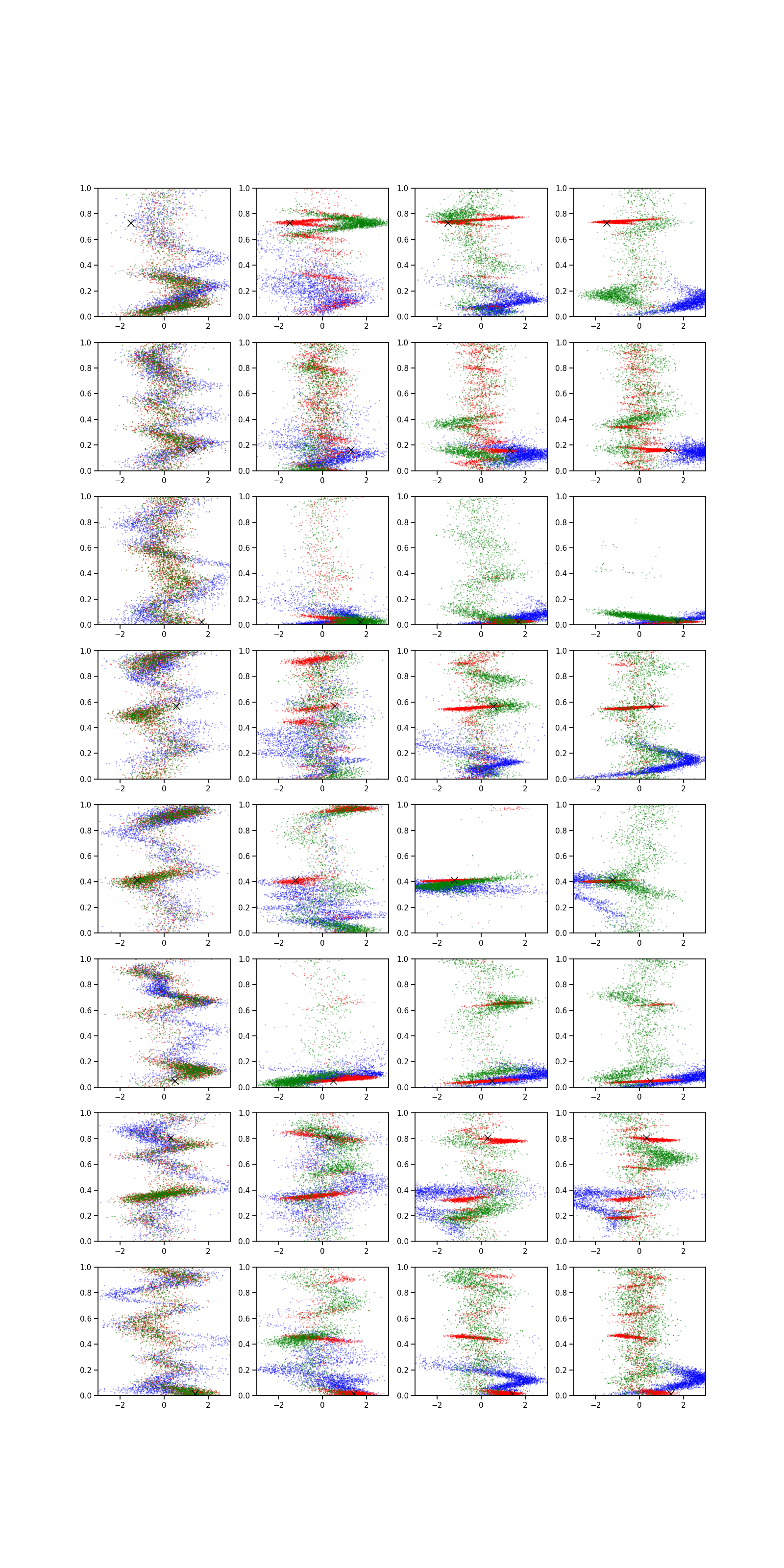 1.0
0.8
0.6
0.4
0.2
0.0
−2
0
2

1.0
0.8
0.6
0.4
0.2
0.0
−2
0
2

1.0
0.8
0.6
0.4
0.2
0.0
−2
0
2

1.0
0.8
0.6
0.4
0.2
0.0
−2
0
2

1.0
0.8
0.6
0.4
0.2
0.0
−2
0
2

1.0
0.8
0.6
0.4
0.2
0.0
−2
0
2

1.0
0.8
0.6
0.4
0.2
0.0
−2
0
2

1.0
0.8
0.6
0.4
0.2
0.0
−2
0
2

1.0
0.8
0.6
0.4
0.2
0.0
−2
0
2

1.0
0.8
0.6
0.4
0.2
0.0
−2
0
2

1.0
0.8
0.6
0.4
0.2
0.0
−2
0
2

1.0
0.8
0.6
0.4
0.2
0.0
−2
0
2

1.0
0.8
0.6
0.4
0.2
0.0
−2
0
2

1.0
0.8
0.6
0.4
0.2
0.0
−2
0
2

1.0
0.8
0.6
0.4
0.2
0.0
−2
0
2

1.0
0.8
0.6
0.4
0.2
0.0
−2
0
2

1.0
0.8
0.6
0.4
0.2
0.0
−2
0
2

1.0
0.8
0.6
0.4
0.2
0.0
−2
0
2

1.0
0.8
0.6
0.4
0.2
0.0
−2
0
2

1.0
0.8
0.6
0.4
0.2
0.0
−2
0
2

1.0
0.8
0.6
0.4
0.2
0.0
−2
0
2

1.0
0.8
0.6
0.4
0.2
0.0
−2
0
2

1.0
0.8
0.6
0.4
0.2
0.0
−2
0
2

1.0
0.8
0.6
0.4
0.2
0.0
−2
0
2

1.0
0.8
0.6
0.4
0.2
0.0
−2
0
2

1.0
0.8
0.6
0.4
0.2
0.0
−2
0
2

1.0
0.8
0.6
0.4
0.2
0.0
−2
0
2

1.0
0.8
0.6
0.4
0.2
0.0
−2
0
2

1.0
0.8
0.6
0.4
0.2
0.0
−2
0
2

1.0
0.8
0.6
0.4
0.2
0.0
−2
0
2

1.0
0.8
0.6
0.4
0.2
0.0
−2
0
2

1.0
0.8
0.6
0.4
0.2
0.0
−2
0
2